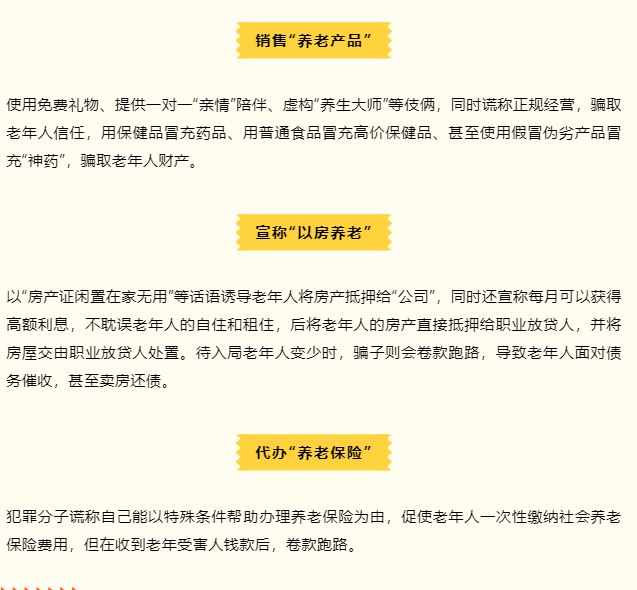 销售“养老产品”

使用免费礼物、提供一对一“亲情”陪伴、虚构“养生大师”等伎俩，同时谎称正规经营，骗取老年人信任，用保健品冒充药品、用普通食品冒充高价保健品、甚至使用假冒伪劣产品冒充“神药”，骗取老年人财产。

宣称“以房养老”

以“房产证闲置在家无用”等话语诱导老年人将房产抵押给“公司”，同时还宣称每月可以获得高额利息，不耽误老年人的自住和租住，后将老年人的房产直接抵押给职业放贷人，并将房屋交由职业放贷人处置。待入局老年人变少时，骗子则会卷款跑路，导致老年人面对债务催收，甚至卖房还债。

代办“养老保险”

犯罪分子谎称自己能以特殊条件帮助办理养老保险为由，促使老年人一次性缴纳社会养老保险费用，但在收到老年受害人钱款后，卷款跑路。